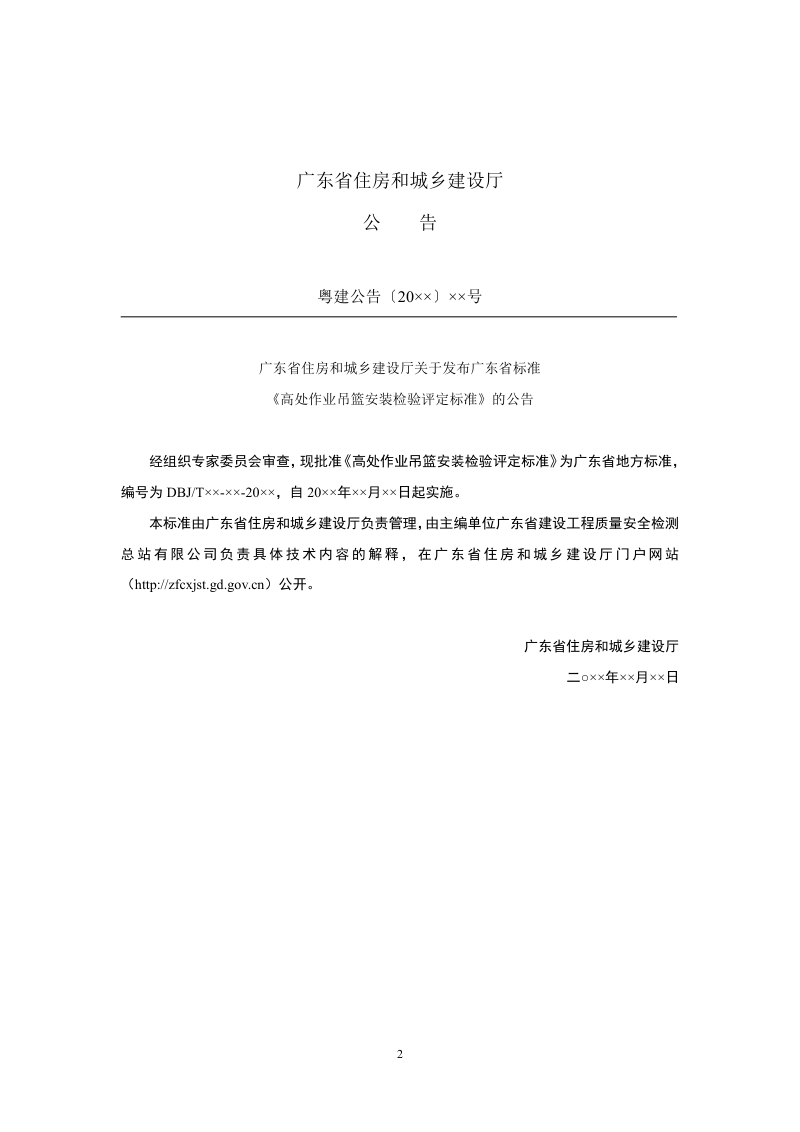 广东省住房和城乡建设厅

公　告

粤建公告〔20××〕××号

广东省住房和城乡建设厅关于发布广东省标准

《高处作业吊篮安装检验评定标准》的公告

经组织专家委员会审查，现批准《高处作业吊篮安装检验评定标准》为广东省地方标准，编号为 DBJ/T××-××-20××，自 20××年××月××日起实施。

本标准由广东省住房和城乡建设厅负责管理，由主编单位广东省建设工程质量安全检测总站有限公司负责具体技术内容的解释，在广东省住房和城乡建设厅门户网站（http://zfcxjst.gd.gov.cn）公开。

广东省住房和城乡建设厅

二○××年××月××日

2